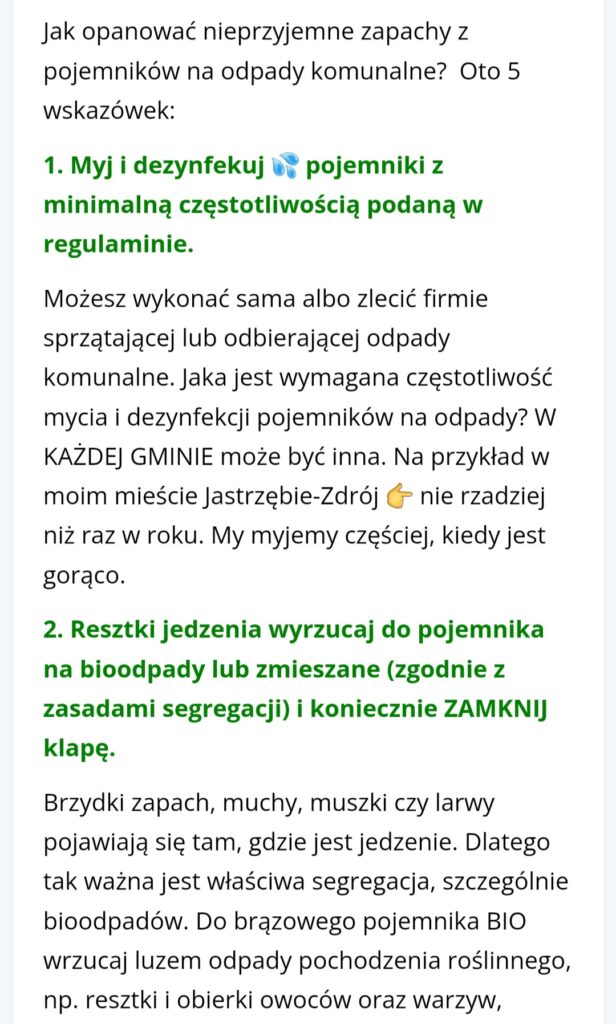 Jak opanować nieprzyjemne zapachy z pojemników na odpady komunalne?  Oto 5 wskazówek:

1. Myj i dezynfekuj 💦 pojemniki z minimalną częstotliwością podaną w regulaminie.

Możesz wykonać sama albo zlecić firmie sprzątającej lub odbierającej odpady komunalne. Jaka jest wymagana częstotliwość mycia i dezynfekcji pojemników na odpady? W KAŻDEJ GMINIE może być inna. Na przykład w moim mieście Jastrzębie-Zdrój 👉 nie rzadziej niż raz w roku. My myjemy częściej, kiedy jest gorąco.

2. Resztki jedzenia wyrzucaj do pojemnika na bioodpady lub zmieszane (zgodnie z zasadami segregacji) i koniecznie ZAMKNIJ klapę.

Brzydki zapach, muchy, muszki czy larwy pojawiają się tam, gdzie jest jedzenie. Dlatego tak ważna jest właściwa segregacja, szczególnie bioodpadów. Do brązowego pojemnika BIO wrzucaj luzem odpady pochodzenia roślinnego, np. resztki i obierki owoców oraz warzyw,